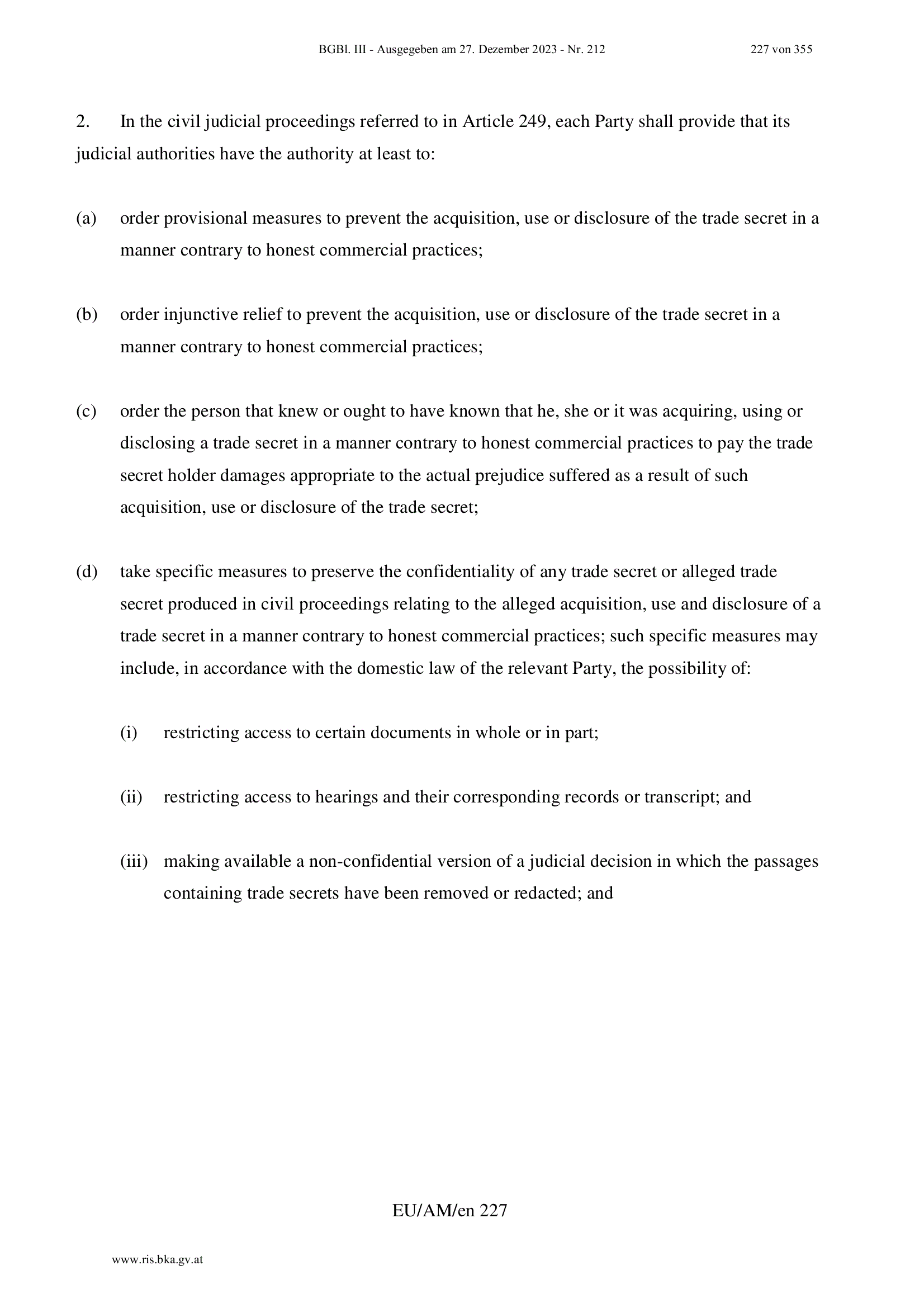 BGBl. III - Ausgegeben am 27. Dezember 2023 - Nr. 212 227 von 355

2. In the civil judicial proceedings referred to in Article 249, each Party shall provide that its judicial authorities have the authority at least to:

(a) order provisional measures to prevent the acquisition, use or disclosure of the trade secret in a manner contrary to honest commercial practices;

(b) order injunctive relief to prevent the acquisition, use or disclosure of the trade secret in a manner contrary to honest commercial practices;

(c) order the person that knew or ought to have known that he, she or it was acquiring, using or disclosing a trade secret in a manner contrary to honest commercial practices to pay the trade secret holder damages appropriate to the actual prejudice suffered as a result of such acquisition, use or disclosure of the trade secret;

(d) take specific measures to preserve the confidentiality of any trade secret or alleged trade secret produced in civil proceedings relating to the alleged acquisition, use and disclosure of a trade secret in a manner contrary to honest commercial practices; such specific measures may include, in accordance with the domestic law of the relevant Party, the possibility of:

(i) restricting access to certain documents in whole or in part;

(ii) restricting access to hearings and their corresponding records or transcript; and

(iii) making available a non-confidential version of a judicial decision in which the passages containing trade secrets have been removed or redacted; and

EU/AM/en 227

www.ris.bka.gv.at